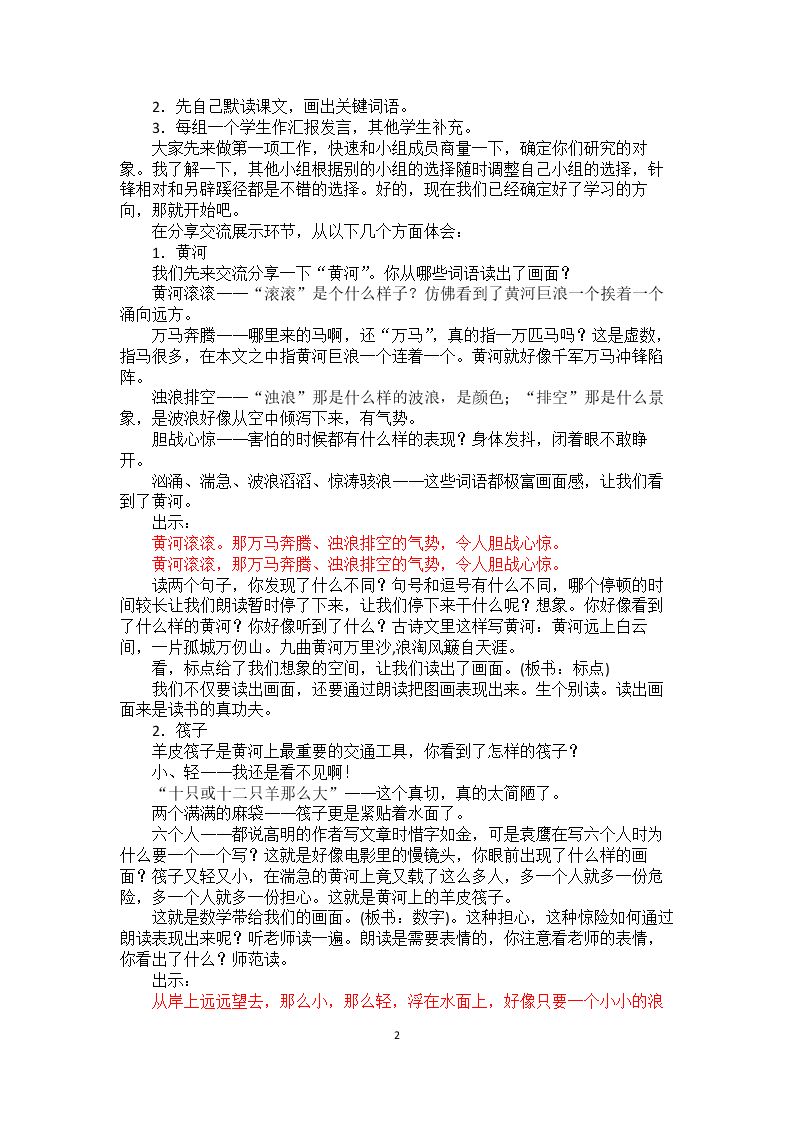 2.先自己默读课文，画出关键词语。

3.每组一个学生作汇报发言，其他学生补充。

大家先来做第一项工作，快速和小组成员商量一下，确定你们研究的对象。我了解一下，其他小组根据别的小组的选择随时调整自己小组的选择，针锋相对和另辟蹊径都是不错的选择。好的，现在我们已经确定好了学习的方向，那就开始吧。

在分享交流展示环节，从以下几个方面体会：

1.黄河

我们先来交流分享一下“黄河”。你从哪些词语读出了画面？

黄河滚滚——“滚滚”是个什么样子？仿佛看到了黄河巨浪一个挨着一个涌向远方。

万马奔腾——哪里来的马啊，还“万马”，真的指一万匹马吗？这是虚数，指马很多，在本文之中指黄河巨浪一个连着一个。黄河就好像千军万马冲锋陷阵。

浊浪排空——“浊浪”那是什么样的波浪，是颜色；“排空”那是什么景象，是波浪好像从空中倾泻下来，有气势。

胆战心惊——害怕的时候都有什么样的表现？身体发抖，闭着眼不敢睁开。

汹涌、湍急、波浪滔滔、惊涛骇浪——这些词语都极富画面感，让我们看到了黄河。

出示：

黄河滚滚。那万马奔腾、浊浪排空的气势，令人胆战心惊。

黄河滚滚，那万马奔腾、浊浪排空的气势，令人胆战心惊。

读两个句子，你发现了什么不同？句号和逗号有什么不同，哪个停顿的时间较长让我们朗读暂时停了下来，让我们停下来干什么呢？想象。你好像看到了什么样的黄河？你好像听到了什么？古诗文里这样写黄河：黄河远上白云间，一片孤城万仞山。九曲黄河万里沙,浪淘风簸自天涯。

看，标点给了我们想象的空间，让我们读出了画面。(板书：标点)

我们不仅要读出画面，还要通过朗读把图画表现出来。生个别读。读出画面来是读书的真功夫。

2.筏子

羊皮筏子是黄河上最重要的交通工具，你看到了怎样的筏子？

小、轻——我还是看不见啊！

“十只或十二只羊那么大”——这个真切，真的太简陋了。

两个满满的麻袋——筏子更是紧贴着水面了。

六个人——都说高明的作者写文章时惜字如金，可是袁鹰在写六个人时为什么要一个一个写？这就是好像电影里的慢镜头，你眼前出现了什么样的画面？筏子又轻又小，在湍急的黄河上竟又载了这么多人，多一个人就多一份危险，多一个人就多一份担心。这就是黄河上的羊皮筏子。

这就是数学带给我们的画面。(板书：数字)。这种担心，这种惊险如何通过朗读表现出来呢？听老师读一遍。朗读是需要表情的，你注意看老师的表情，你看出了什么？师范读。

出示：

从岸上远远望去，那么小，那么轻，浮在水面上，好像只要一个小小的浪

2